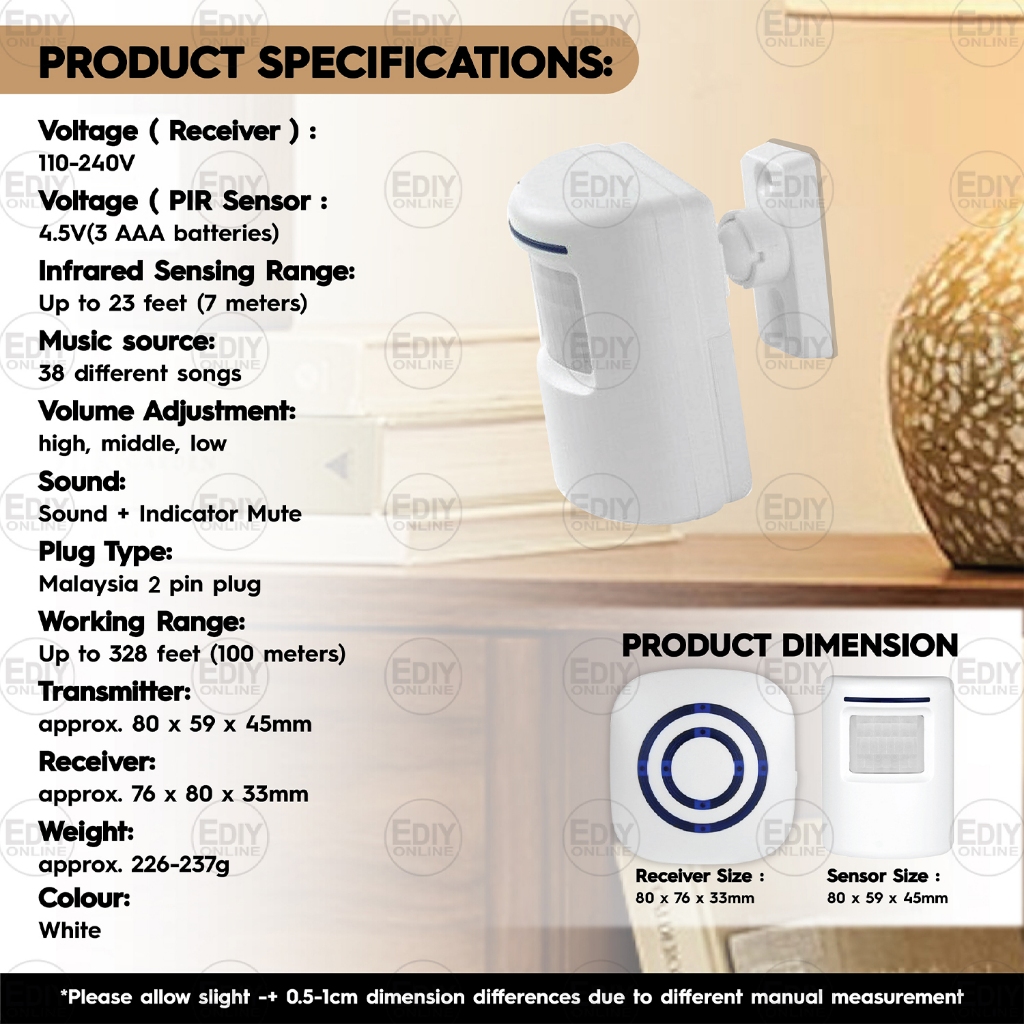 PRODUCT SPECIFICATIONS:

Voltage ( Receiver ) :
110-240V

Voltage ( PIR Sensor :
4.5V(3 AAA batteries)

Infrared Sensing Range:
Up to 23 feet (7 meters)

Music source:
38 different songs

Volume Adjustment:
high, middle, low

Sound:
Sound + Indicator Mute

Plug Type:
Malaysia 2 pin plug

Working Range:
Up to 328 feet (100 meters)

Transmitter:
approx. 80 x 59 x 45mm

Receiver:
approx. 76 x 80 x 33mm

Weight:
approx. 226-237g

Colour:
White

PRODUCT DIMENSION

Receiver Size :
80 x 76 x 33mm

Sensor Size :
80 x 59 x 45mm

*Please allow slight -+ 0.5-1cm dimension differences due to different manual measurement

EDIY ONLINE